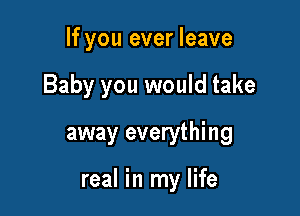 If you ever leave
Baby you would take
away everything
real in my life